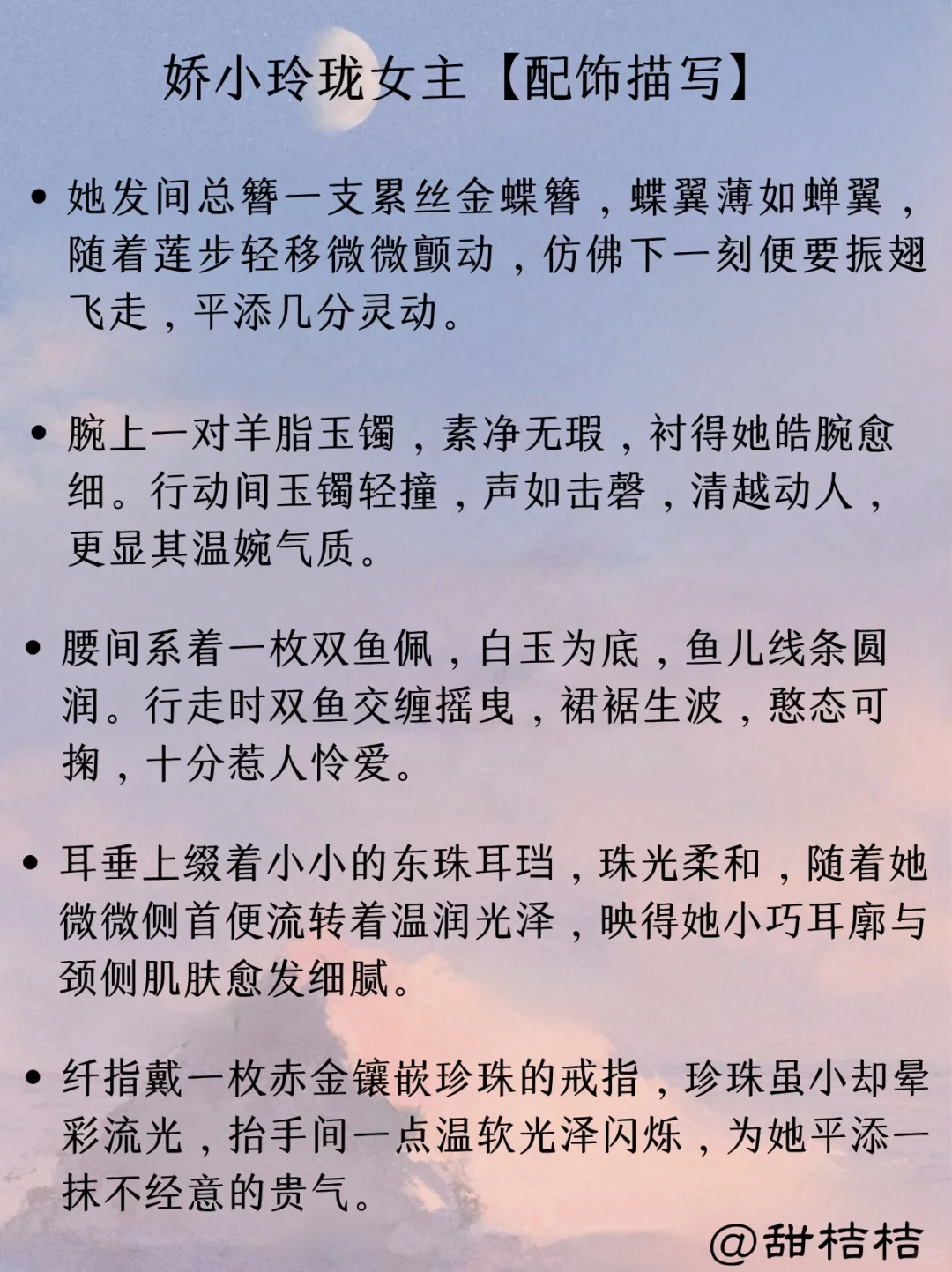 娇小玲珑女主【配饰描写】

• 她发间总簪一支累丝金蝶簪，蝶翼薄如蝉翼，随着莲步轻移微微颤动，仿佛下一刻便要振翅飞走，平添几分灵动。

• 腕上一对羊脂玉镯，素净无瑕，衬得她皓腕愈细。行动间玉镯轻撞，声如击磬，清越动人，更显其温婉气质。

• 腰间系着一枚双鱼佩，白玉为底，鱼儿线条圆润。行走时双鱼交缠摇曳，裙裾生波，憨态可掬，十分惹人怜爱。

• 耳垂上缀着小小的东珠耳珰，珠光柔和，随着她微微侧首便流转着温润光泽，映得她小巧耳廓与颈侧肌肤愈发细腻。

• 纤指戴一枚赤金镶嵌珍珠的戒指，珍珠虽小却晕彩流光，抬手间一点温软光泽闪烁，为她平添一抹不经意的贵气。

@甜桔桔